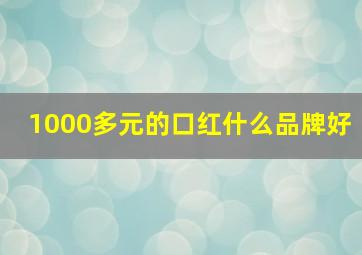 1000多元的口红什么品牌好